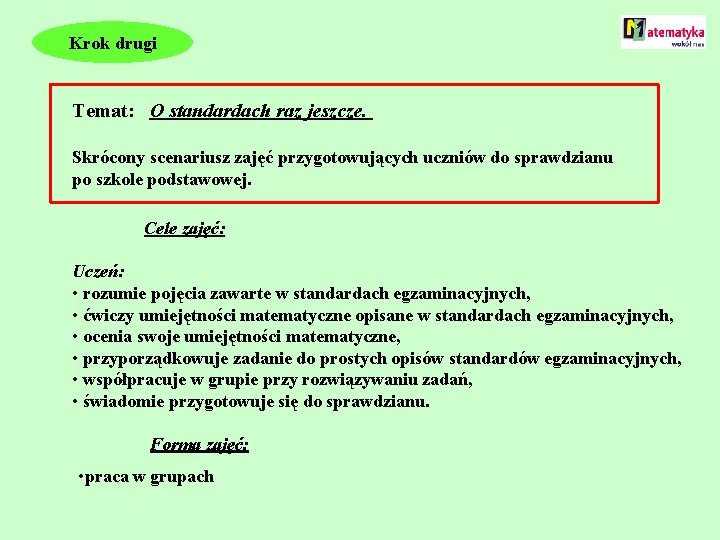 Krok drugi

Matematyka wokół nas

Temat: O standardach raz jeszcze.

Skrócony scenariusz zajęć przygotowujących uczniów do sprawdzianu po szkole podstawowej.

Cele zajęć:

Uczeń:
• rozumie pojęcia zawarte w standardach egzaminacyjnych,
• ćwiczy umiejętności matematyczne opisane w standardach egzaminacyjnych,
• ocenia swoje umiejętności matematyczne,
• przyporządkowuje zadanie do prostych opisów standardów egzaminacyjnych,
• współpracuje w grupie przy rozwiązywaniu zadań,
• świadomie przygotowuje się do sprawdzianu.

Forma zajęć:

•praca w grupach